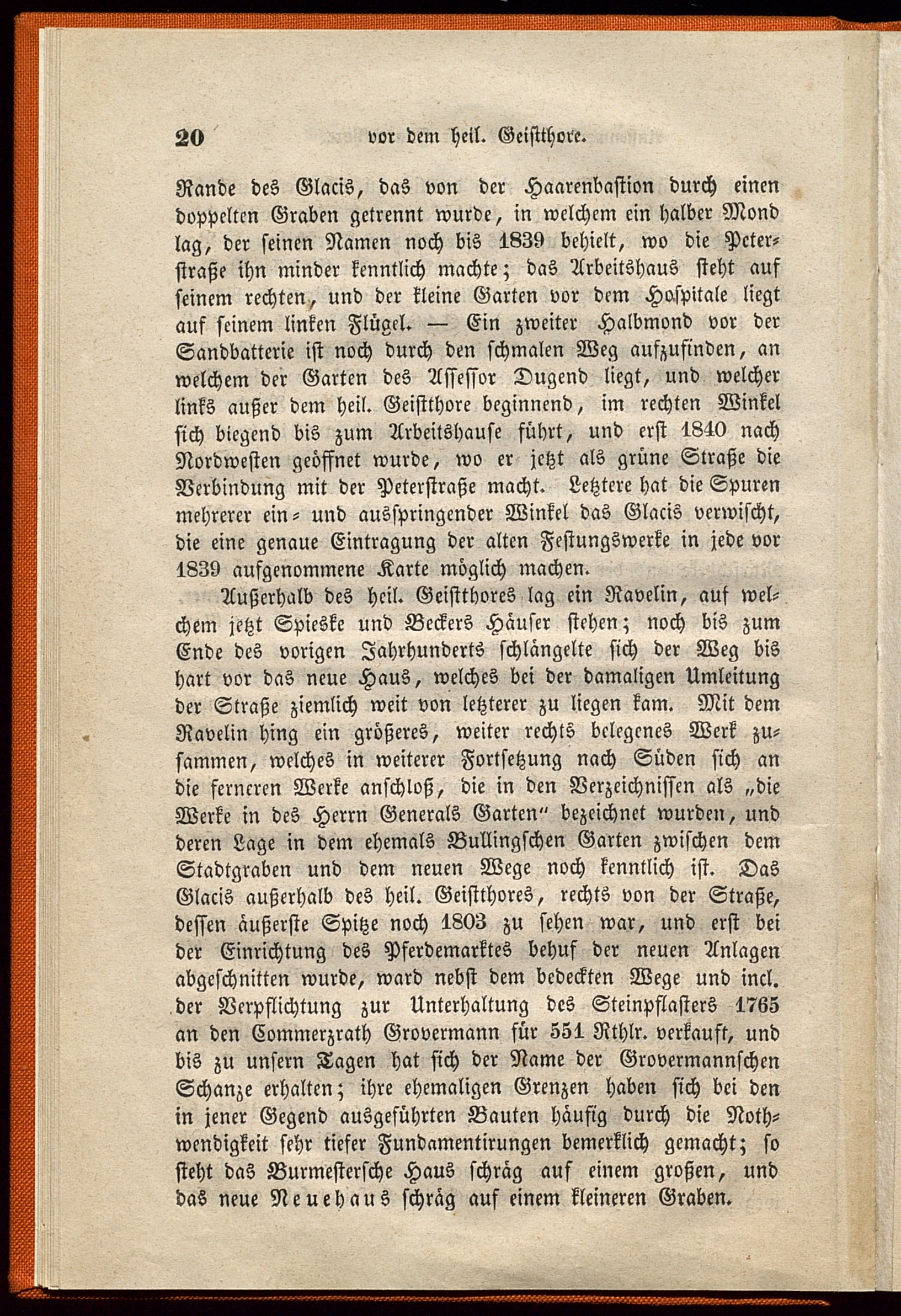 20 vor dem heil. Geistthore.

Rande des Glacis, das von der Haarenbastion durch einen doppelten Graben getrennt wurde, in welchem ein halber Mond lag, der seinen Namen noch bis 1839 behielt, wo die Peterstraße ihn minder kenntlich machte; das Arbeitshaus steht auf seinem rechten, und der kleine Garten vor dem Hospitale liegt auf seinem linken Flügel. — Ein zweiter Halbmond vor der Sandbatterie ist noch durch den schmalen Weg aufzufinden, an welchem der Garten des Assessor Dugend liegt, und welcher links außer dem heil. Geistthore beginnend, im rechten Winkel sich biegend bis zum Arbeitshause führt, und erst 1840 nach Nordwesten geöffnet wurde, wo er jetzt als grüne Straße die Verbindung mit der Peterstraße macht. Letztere hat die Spuren mehrerer ein- und ausspringender Winkel das Glacis verwischt, die eine genaue Eintragung der alten Festungswerke in jede vor 1839 aufgenommene Karte möglich machen.

Außerhalb des heil. Geistthores lag ein Ravelin, auf welchem jetzt Spieske und Beckers Häuser stehen; noch bis zum Ende des vorigen Jahrhunderts schlängelte sich der Weg bis hart vor das neue Haus, welches bei der damaligen Umleitung der Straße ziemlich weit von letzterer zu liegen kam. Mit dem Ravelin hing ein größeres, weiter rechts belegenes Werk zusammen, welches in weiterer Fortsetzung nach Süden sich an die ferneren Werke anschloß, die in den Verzeichnissen als „die Werke in des Herrn Generals Garten" bezeichnet wurden, und deren Lage in dem ehemals Bullingschen Garten zwischen dem Stadtgraben und dem neuen Wege noch kenntlich ist. Das Glacis außerhalb des heil. Geistthores, rechts von der Straße, dessen äußerste Spitze noch 1803 zu sehen war, und erst bei der Einrichtung des Pferdemarktes behuf der neuen Anlagen abgeschnitten wurde, ward nebst dem bedeckten Wege und incl. der Verpflichtung zur Unterhaltung des Steinpflasters 1765 an den Commerzrath Grovermann für 551 Rthlr. verkauft, und bis zu unsern Tagen hat sich der Name der Grovermannschen Schanze erhalten; ihre ehemaligen Grenzen haben sich bei den in jener Gegend ausgeführten Bauten häufig durch die Nothwendigkeit sehr tiefer Fundamentirungen bemerklich gemacht; so steht das Burmestersche Haus schräg auf einem großen, und das neue Neuehaus schräg auf einem kleineren Graben.